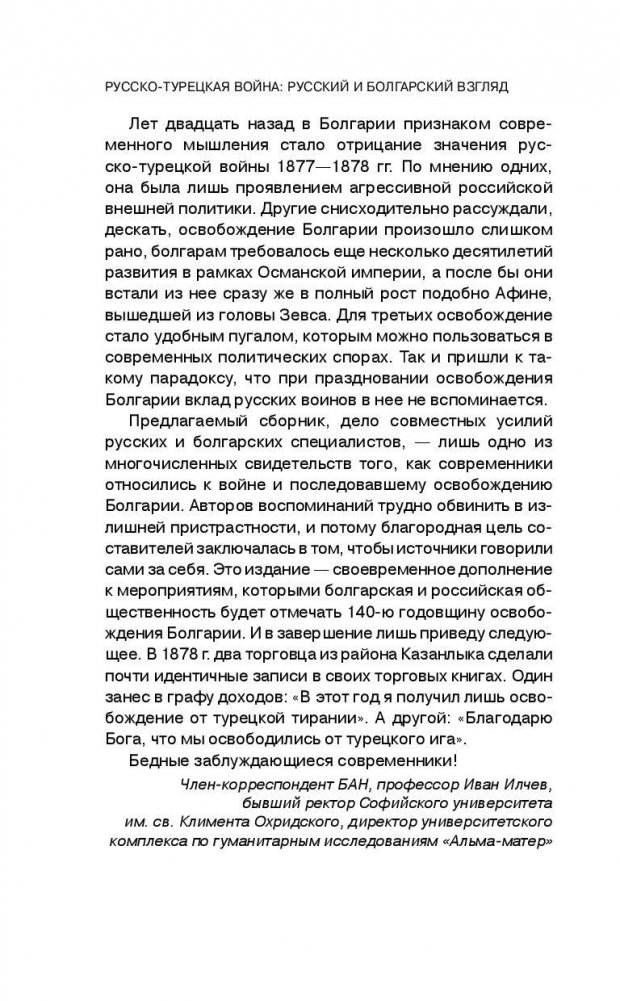 РУССКО-ТУРЕЦКАЯ ВОЙНА: РУССКИЙ И БОЛГАРСКИЙ ВЗГЛЯД

Лет двадцать назад в Болгарии признаком современного мышления стало отрицание значения русско-турецкой войны 1877—1878 гг. По мнению одних, она была лишь проявлением агрессивной российской внешней политики. Другие снисходительно рассуждали, дескать, освобождение Болгарии произошло слишком рано, болгарам требовалось еще несколько десятилетий развития в рамках Османской империи, а после бы они встали из нее сразу же в полный рост подобно Афине, вышедшей из головы Зевса. Для третьих освобождение стало удобным пугалом, которым можно пользоваться в современных политических спорах. Так и пришли к такому парадоксу, что при праздновании освобождения Болгарии вклад русских воинов в нее не вспоминается.

Предлагаемый сборник, дело совместных усилий русских и болгарских специалистов, — лишь одно из многочисленных свидетельств того, как современники относились к войне и последовавшему освобождению Болгарии. Авторов воспоминаний трудно обвинить в излишней пристрастности, и потому благородная цель составителей заключалась в том, чтобы источники говорили сами за себя. Это издание — своевременное дополнение к мероприятиям, которыми болгарская и российская общественность будет отмечать 140-ю годовщину освобождения Болгарии. И в завершение лишь приведу следующее. В 1878 г. два торговца из района Казанлыка сделали почти идентичные записи в своих торговых книгах. Один занес в графу доходов: «В этот год я получил лишь освобождение от турецкой тирании». А другой: «Благодарю Бога, что мы освободились от турецкого ига».

Бедные заблуждающиеся современники!

Член-корреспондент БАН, профессор Иван Илчев, бывший ректор Софийского университета им. св. Климента Охридского, директор университетского комплекса по гуманитарным исследованиям «Альма-матер»